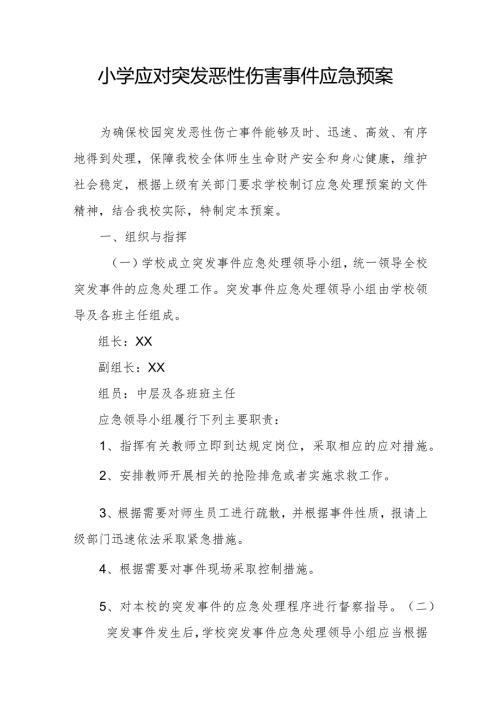 小学应对突发恶性伤害事件应急预案

为确保校园突发恶性伤亡事件能够及时、迅速、高效、有序地得到处理，保障我校全体师生生命财产安全和身心健康，维护社会稳定，根据上级有关部门要求学校制订应急处理预案的文件精神，结合我校实际，特制定本预案。

一、组织与指挥

（一）学校成立突发事件应急处理领导小组，统一领导全校突发事件的应急处理工作。突发事件应急处理领导小组由学校领导及各班主任组成。

组长：XX

副组长：XX

组员：中层及各班班主任

应急领导小组履行下列主要职责：

1、指挥有关教师立即到达规定岗位，采取相应的应对措施。

2、安排教师开展相关的抢险排危或者实施求救工作。

3、根据需要对师生员工进行疏散，并根据事件性质，报请上级部门迅速依法采取紧急措施。

4、根据需要对事件现场采取控制措施。

5、对本校的突发事件的应急处理程序进行督察指导。（二）突发事件发生后，学校突发事件应急处理领导小组应当根据